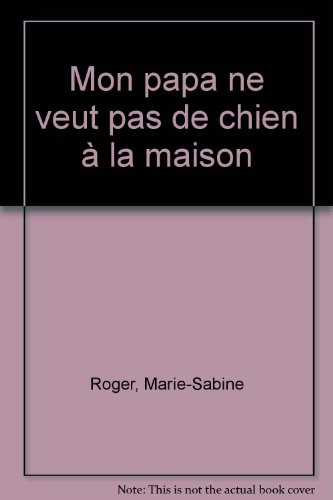 Mon papa ne veut pas de chien à la maison

Roger, Marie-Sabine

Note: This is not the actual book cover